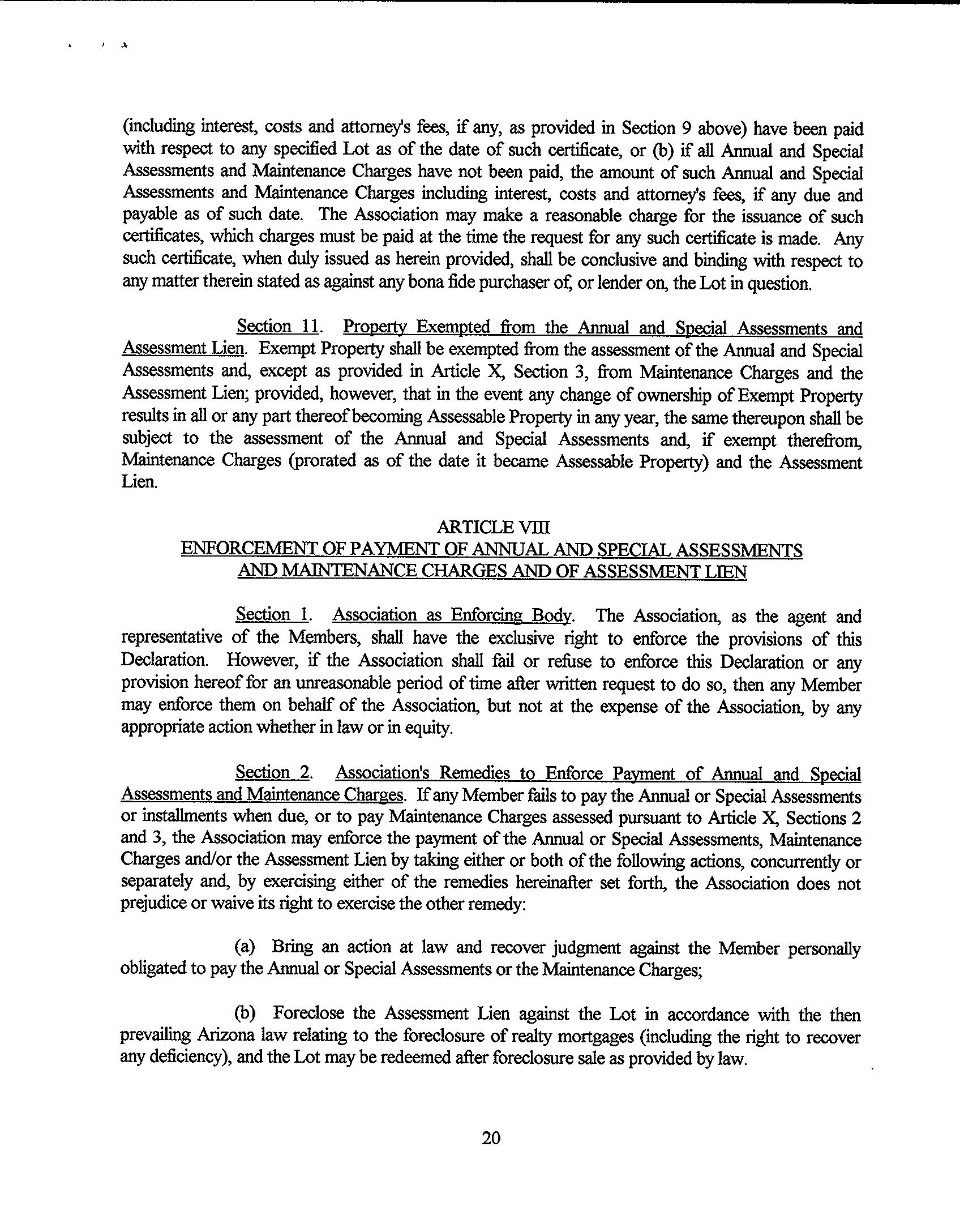 (including interest, costs and attorney's fees, if any, as provided in Section 9 above) have been paid with respect to any specified Lot as of the date of such certificate, or (b) if all Annual and Special Assessments and Maintenance Charges have not been paid, the amount of such Annual and Special Assessments and Maintenance Charges including interest, costs and attorney's fees, if any due and payable as of such date. The Association may make a reasonable charge for the issuance of such certificates, which charges must be paid at the time the request for any such certificate is made. Any such certificate, when duly issued as herein provided, shall be conclusive and binding with respect to any matter therein stated as against any bona fide purchaser of, or lender on, the Lot in question.

Section 11. Property Exempted from the Annual and Special Assessments and Assessment Lien. Exempt Property shall be exempted from the assessment of the Annual and Special Assessments and, except as provided in Article X, Section 3, from Maintenance Charges and the Assessment Lien; provided, however, that in the event any change of ownership of Exempt Property results in all or any part thereof becoming Assessable Property in any year, the same thereupon shall be subject to the assessment of the Annual and Special Assessments and, if exempt therefrom, Maintenance Charges (prorated as of the date it became Assessable Property) and the Assessment Lien.

ARTICLE VIII
ENFORCEMENT OF PAYMENT OF ANNUAL AND SPECIAL ASSESSMENTS AND MAINTENANCE CHARGES AND OF ASSESSMENT LIEN

Section 1. Association as Enforcing Body. The Association, as the agent and representative of the Members, shall have the exclusive right to enforce the provisions of this Declaration. However, if the Association shall fail or refuse to enforce this Declaration or any provision hereof for an unreasonable period of time after written request to do so, then any Member may enforce them on behalf of the Association, but not at the expense of the Association, by any appropriate action whether in law or in equity.

Section 2. Association's Remedies to Enforce Payment of Annual and Special Assessments and Maintenance Charges. If any Member fails to pay the Annual or Special Assessments or installments when due, or to pay Maintenance Charges assessed pursuant to Article X, Sections 2 and 3, the Association may enforce the payment of the Annual or Special Assessments, Maintenance Charges and/or the Assessment Lien by taking either or both of the following actions, concurrently or separately and, by exercising either of the remedies hereinafter set forth, the Association does not prejudice or waive its right to exercise the other remedy:

(a) Bring an action at law and recover judgment against the Member personally obligated to pay the Annual or Special Assessments or the Maintenance Charges;

(b) Foreclose the Assessment Lien against the Lot in accordance with the then prevailing Arizona law relating to the foreclosure of realty mortgages (including the right to recover any deficiency), and the Lot may be redeemed after foreclosure sale as provided by law.

20